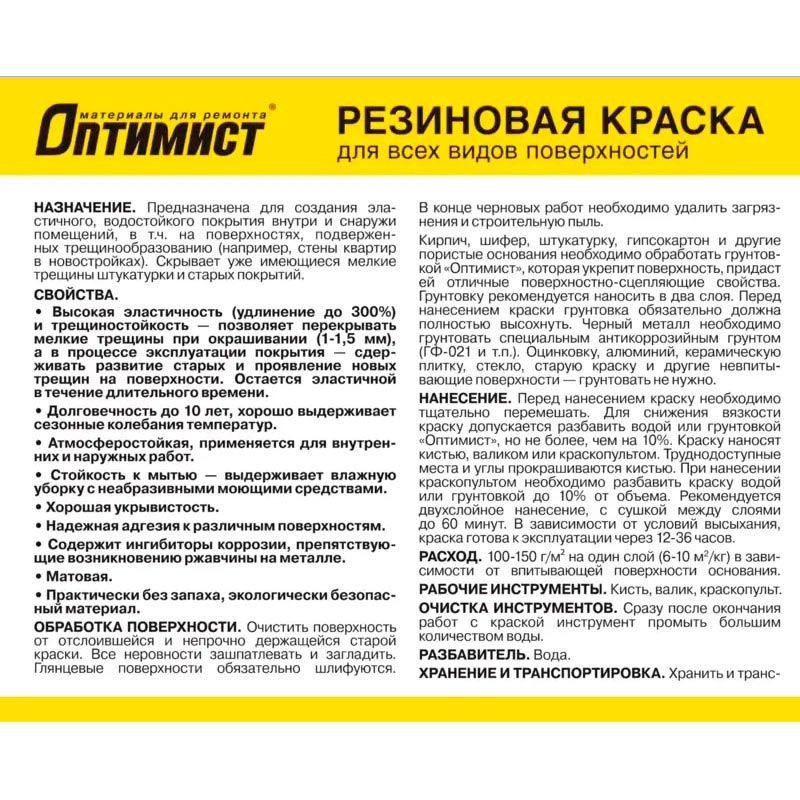 материалы для ремонта
Оптимист®

РЕЗИНОВАЯ КРАСКА
для всех видов поверхностей

НАЗНАЧЕНИЕ. Предназначена для создания эластичного, водостойкого покрытия внутри и снаружи помещений, в т.ч. на поверхностях, подверженных трещинообразованию (например, стены квартир в новостройках). Скрывает уже имеющиеся мелкие трещины штукатурки и старых покрытий.

СВОЙСТВА.
• Высокая эластичность (удлинение до 300%) и трещиностойкость — позволяет перекрывать мелкие трещины при окрашивании (1-1,5 мм), а в процессе эксплуатации покрытия — сдерживать развитие старых и проявление новых трещин на поверхности. Остается эластичной в течение длительного времени.
• Долговечность до 10 лет, хорошо выдерживает сезонные колебания температур.
• Атмосферостойкая, применяется для внутренних и наружных работ.
• Стойкость к мытью — выдерживает влажную уборку с неабразивными моющими средствами.
• Хорошая укрывистость.
• Надежная адгезия к различным поверхностям.
• Содержит ингибиторы коррозии, препятствующие возникновению ржавчины на металле.
• Матовая.
• Практически без запаха, экологически безопасный материал.

ОБРАБОТКА ПОВЕРХНОСТИ. Очистить поверхность от отслоившейся и непрочно держащейся старой краски. Все неровности зашпатлевать и загладить. Глянцевые поверхности обязательно шлифуются. В конце черновых работ необходимо удалить загрязнения и строительную пыль.

Кирпич, шифер, штукатурку, гипсокартон и другие пористые основания необходимо обработать грунтовкой «Оптимист», которая укрепит поверхность, придаст ей отличные поверхностно-сцепляющие свойства. Грунтовку рекомендуется наносить в два слоя. Перед нанесением краски грунтовка обязательно должна полностью высохнуть. Черный металл необходимо грунтовать специальным антикоррозийным грунтом (ГФ-021 и т.п.). Оцинковку, алюминий, керамическую плитку, стекло, старую краску и другие невпитывающие поверхности — грунтовать не нужно.

НАНЕСЕНИЕ. Перед нанесением краску необходимо тщательно перемешать. Для снижения вязкости краску допускается разбавить водой или грунтовкой «Оптимист», но не более, чем на 10%. Краску наносят кистью, валиком или краскопультом. Труднодоступные места и углы прокрашиваются кистью. При нанесении краскопультом необходимо разбавить краску водой или грунтовкой до 10% от объема. Рекомендуется двухслойное нанесение, с сушкой между слоями до 60 минут. В зависимости от условий высыхания, краска готова к эксплуатации через 12-36 часов.

РАСХОД. 100-150 г/м$^2$ на один слой (6-10 м$^2$/кг) в зависимости от впитывающей поверхности основания.

РАБОЧИЕ ИНСТРУМЕНТЫ. Кисть, валик, краскопульт.

ОЧИСТКА ИНСТРУМЕНТОВ. Сразу после окончания работ с краской инструмент промыть большим количеством воды.

РАЗБАВИТЕЛЬ. Вода.

ХРАНЕНИЕ И ТРАНСПОРТИРОВКА. Хранить и транс-